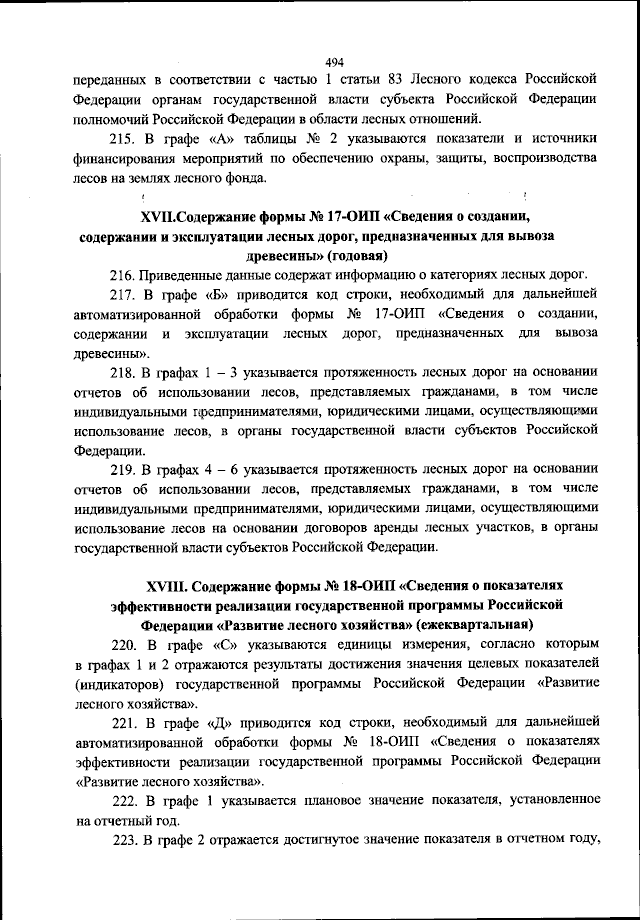 494

переданных в соответствии с частью 1 статьи 83 Лесного кодекса Российской Федерации органам государственной власти субъекта Российской Федерации полномочий Российской Федерации в области лесных отношений.

215. В графе «А» таблицы № 2 указываются показатели и источники финансирования мероприятий по обеспечению охраны, защиты, воспроизводства лесов на землях лесного фонда.

XVII.Содержание формы № 17-ОИП «Сведения о создании, содержании и эксплуатации лесных дорог, предназначенных для вывоза древесины» (годовая)

216. Приведенные данные содержат информацию о категориях лесных дорог.

217. В графе «Б» приводится код строки, необходимый для дальнейшей автоматизированной обработки формы № 17-ОИП «Сведения о создании, содержании и эксплуатации лесных дорог, предназначенных для вывоза древесины».

218. В графах 1 – 3 указывается протяженность лесных дорог на основании отчетов об использовании лесов, представляемых гражданами, в том числе индивидуальными предпринимателями, юридическими лицами, осуществляющими использование лесов, в органы государственной власти субъектов Российской Федерации.

219. В графах 4 – 6 указывается протяженность лесных дорог на основании отчетов об использовании лесов, представляемых гражданами, в том числе индивидуальными предпринимателями, юридическими лицами, осуществляющими использование лесов на основании договоров аренды лесных участков, в органы государственной власти субъектов Российской Федерации.

XVIII. Содержание формы № 18-ОИП «Сведения о показателях эффективности реализации государственной программы Российской Федерации «Развитие лесного хозяйства» (ежеквартальная)

220. В графе «С» указываются единицы измерения, согласно которым в графах 1 и 2 отражаются результаты достижения значения целевых показателей (индикаторов) государственной программы Российской Федерации «Развитие лесного хозяйства».

221. В графе «Д» приводится код строки, необходимый для дальнейшей автоматизированной обработки формы № 18-ОИП «Сведения о показателях эффективности реализации государственной программы Российской Федерации «Развитие лесного хозяйства».

222. В графе 1 указывается плановое значение показателя, установленное на отчетный год.

223. В графе 2 отражается достигнутое значение показателя в отчетном году,